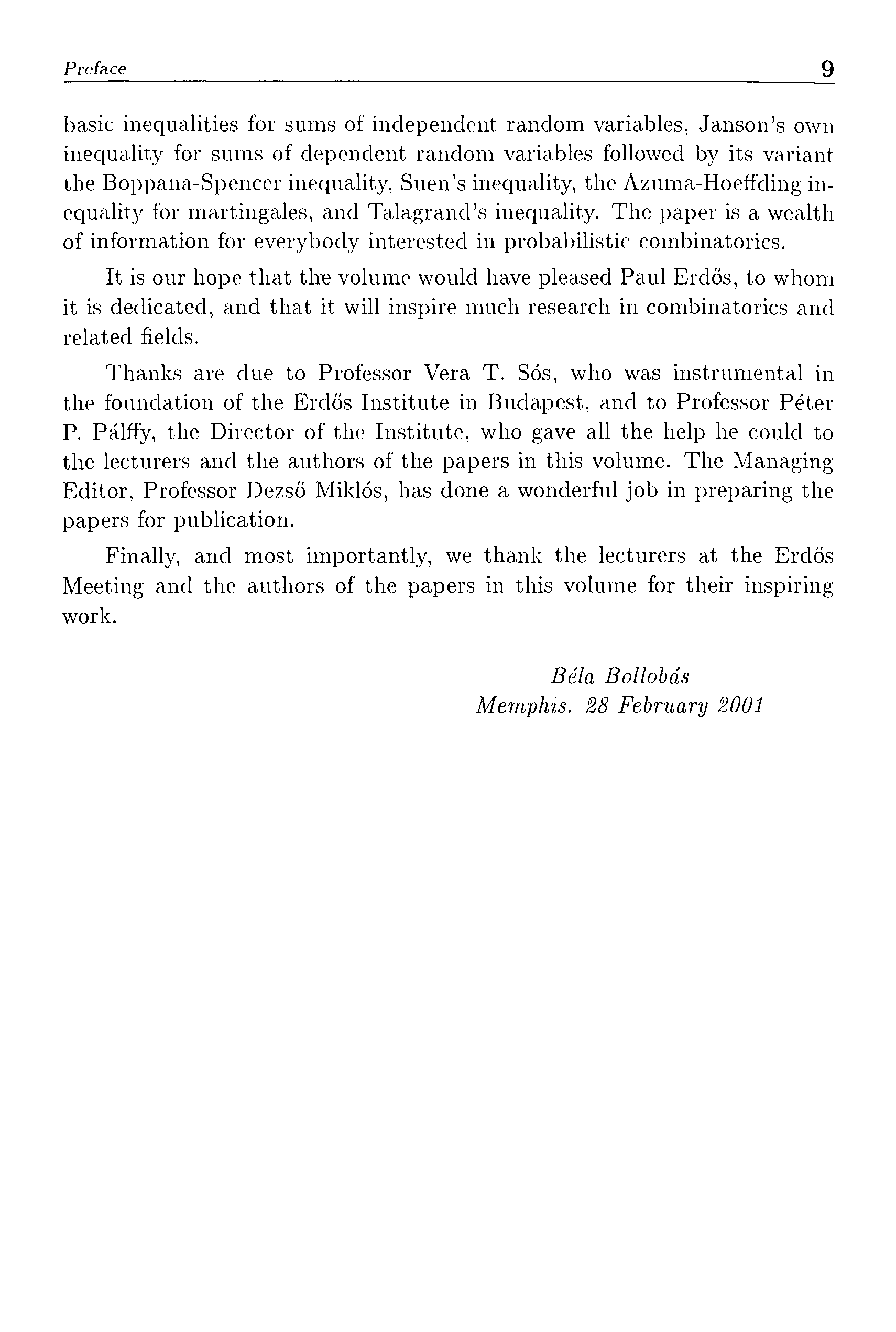 Preface 9

basic inequalities for sums of independent random variables, Janson's own inequality for sums of dependent random variables followed by its variant the Boppana-Spencer inequality, Suen's inequality, the Azuma-Hoeffding inequality for martingales, and Talagrand's inequality. The paper is a wealth of information for everybody interested in probabilistic combinatorics.

It is our hope that the volume would have pleased Paul Erdős, to whom it is dedicated, and that it will inspire much research in combinatorics and related fields.

Thanks are due to Professor Vera T. Sós, who was instrumental in the foundation of the Erdős Institute in Budapest, and to Professor Péter P. Pálffy, the Director of the Institute, who gave all the help he could to the lecturers and the authors of the papers in this volume. The Managing Editor, Professor Dezső Miklós, has done a wonderful job in preparing the papers for publication.

Finally, and most importantly, we thank the lecturers at the Erdős Meeting and the authors of the papers in this volume for their inspiring work.

Béla Bollobás
Memphis. 28 February 2001